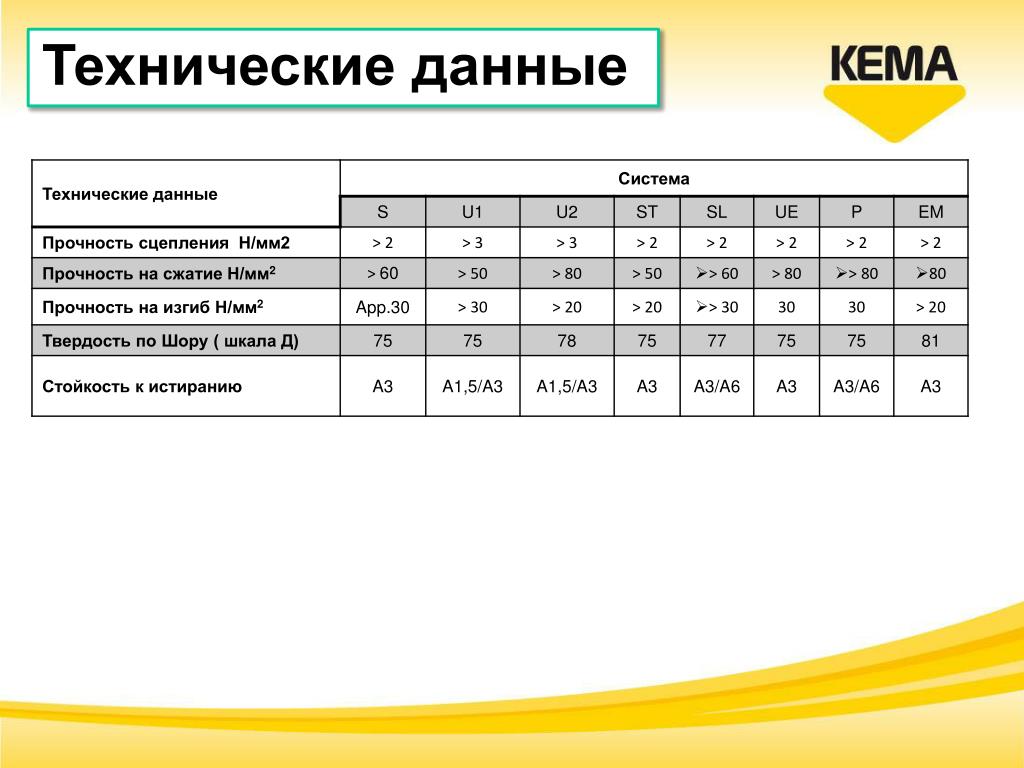 Технические данные

KEMA

| Технические данные | Система | | | | | | | |
|---|---|---|---|---|---|---|---|---|
| | S | U1 | U2 | ST | SL | UE | P | EM |
| Прочность сцепления Н/мм2 | > 2 | > 3 | > 3 | > 2 | > 2 | > 2 | > 2 | > 2 |
| Прочность на сжатие Н/мм$^2$ | > 60 | > 50 | > 80 | > 50 | ➢> 60 | > 80 | ➢> 80 | ➢80 |
| Прочность на изгиб Н/мм$^2$ | App.30 | > 30 | > 20 | > 20 | ➢> 30 | 30 | 30 | > 20 |
| Твердость по Шору ( шкала Д) | 75 | 75 | 78 | 75 | 77 | 75 | 75 | 81 |
| Стойкость к истиранию | A3 | A1,5/A3 | A1,5/A3 | A3 | A3/A6 | A3 | A3/A6 | A3 |